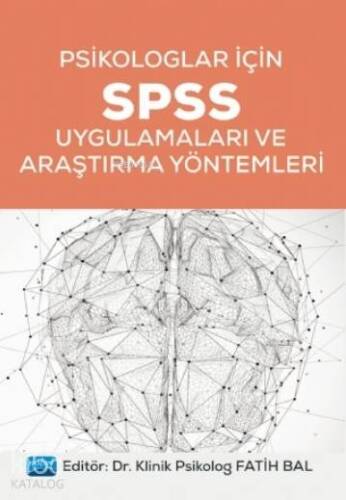 PSİKOLOGLAR İÇİN
SPSS
UYGULAMALARI VE
ARAŞTIRMA YÖNTEMLERİ

Editör: Dr. Klinik Psikolog FATİH BAL

KATALOG